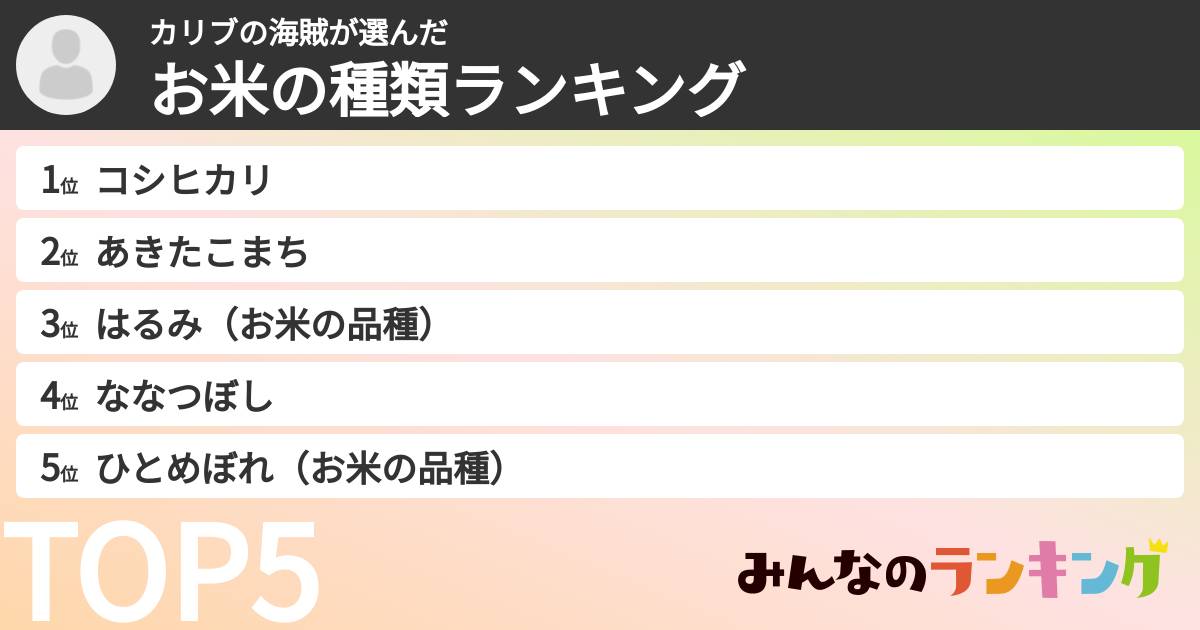 カリブの海賊が選んだ
お米の種類ランキング

1位 コシヒカリ
2位 あきたこまち
3位 はるみ（お米の品種）
4位 ななつぼし
5位 ひとめぼれ（お米の品種）

TOP5

みんなのランキング